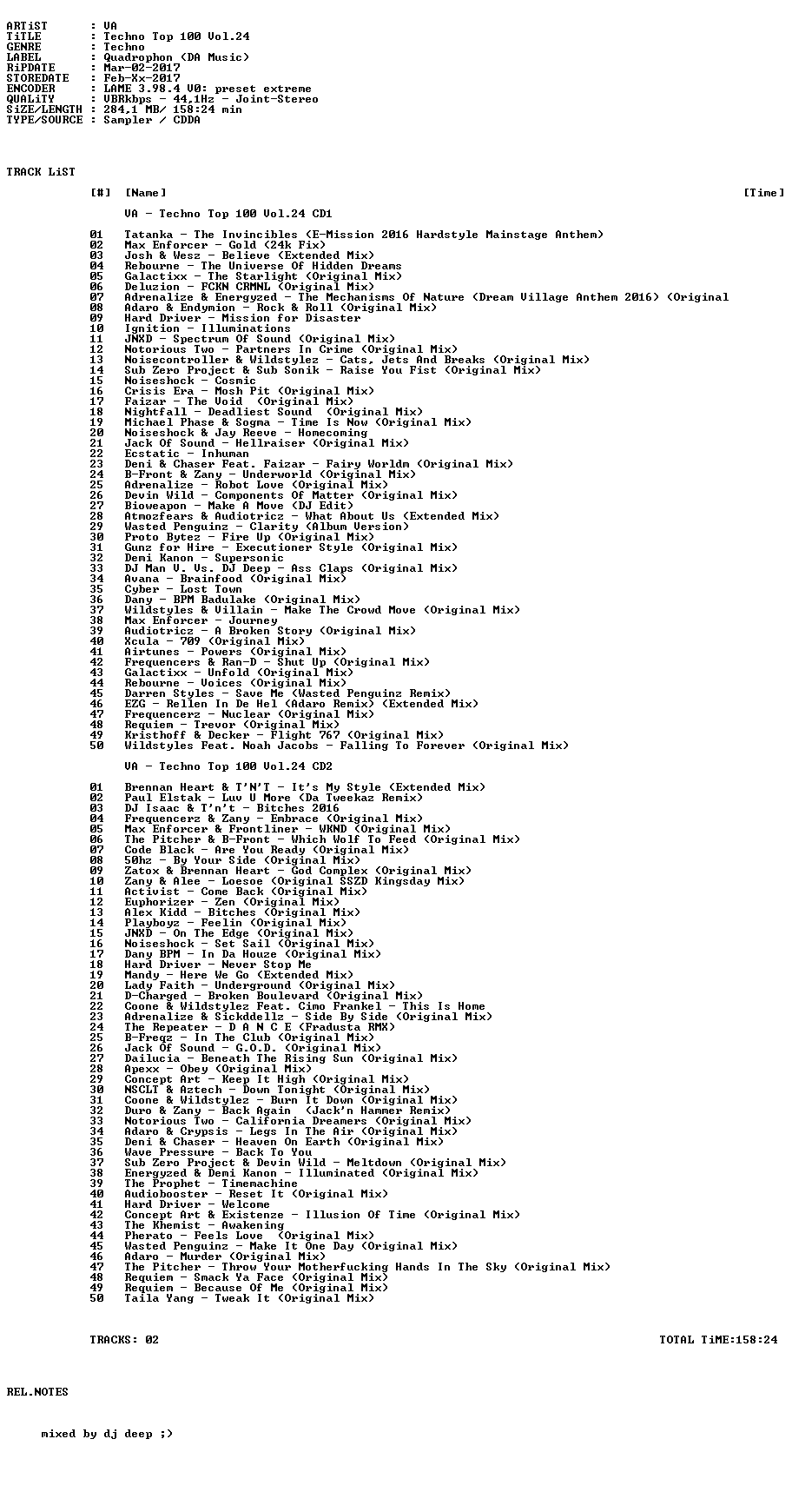 ARTiST : VA
TiTLE : Techno Top 100 Vol.24
GENRE : Techno
LABEL : Quadrophon (DA Music)
RiPDATE : Mar-02-2017
STOREDATE : Feb-Xx-2017
ENCODER : LAME 3.98.4 V0: preset extreme
QUALiTY : VBRkbps - 44,1Hz - Joint-Stereo
SiZE/LENGTH : 284,1 MB/ 158:24 min
TYPE/SOURCE : Sampler / CDDA

TRACK LiST

[#] [Name] [Time]

VA - Techno Top 100 Vol.24 CD1

01 Tatanka - The Invincibles (E-Mission 2016 Hardstyle Mainstage Anthem)
02 Max Enforcer - Gold (24k Fix)
03 Josh & Wesz - Believe (Extended Mix)
04 Rebourne - The Universe Of Hidden Dreams
05 Galactixx - The Starlight (Original Mix)
06 Deluzion - FCKN CRMNL (Original Mix)
07 Adrenalize & Energyzed - The Mechanisms Of Nature (Dream Village Anthem 2016) (Original
08 Adaro & Endymion - Rock & Roll (Original Mix)
09 Hard Driver - Mission for Disaster
10 Ignition - Illuminations
11 JNXD - Spectrum Of Sound (Original Mix)
12 Notorious Two - Partners In Crime (Original Mix)
13 Noisecontroller & Wildstylez - Cats, Jets And Breaks (Original Mix)
14 Sub Zero Project & Sub Sonik - Raise You Fist (Original Mix)
15 Noiseshock - Cosmic
16 Crisis Era - Mosh Pit (Original Mix)
17 Faizar - The Void (Original Mix)
18 Nightfall - Deadliest Sound (Original Mix)
19 Michael Phase & Sogma - Time Is Now (Original Mix)
20 Noiseshock & Jay Reeve - Homecoming
21 Jack Of Sound - Hellraiser (Original Mix)
22 Ecstatic - Inhuman
23 Deni & Chaser Feat. Faizar - Fairy Worldm (Original Mix)
24 B-Front & Zany - Underworld (Original Mix)
25 Adrenalize - Robot Love (Original Mix)
26 Devin Wild - Components Of Matter (Original Mix)
27 Bioweapon - Make A Move (DJ Edit)
28 Atmozfears & Audiotricz - What About Us (Extended Mix)
29 Wasted Penguinz - Clarity (Album Version)
30 Proto Bytez - Fire Up (Original Mix)
31 Gunz for Hire - Executioner Style (Original Mix)
32 Demi Kanon - Supersonic
33 DJ Man V. Vs. DJ Deep - Ass Claps (Original Mix)
34 Avana - Brainfood (Original Mix)
35 Cyber - Lost Town
36 Dany - BPM Badulake (Original Mix)
37 Wildstyles & Villain - Make The Crowd Move (Original Mix)
38 Max Enforcer - Journey
39 Audiotricz - A Broken Story (Original Mix)
40 Xcula - 709 (Original Mix)
41 Airtunes - Powers (Original Mix)
42 Frequencers & Ran-D - Shut Up (Original Mix)
43 Galactixx - Unfold (Original Mix)
44 Rebourne - Voices (Original Mix)
45 Darren Styles - Save Me (Wasted Penguinz Remix)
46 EZG - Rellen In De Hel (Adaro Remix) (Extended Mix)
47 Frequencerz - Nuclear (Original Mix)
48 Requiem - Trevor (Original Mix)
49 Kristhoff & Decker - Flight 767 (Original Mix)
50 Wildstyles Feat. Noah Jacobs - Falling To Forever (Original Mix)

VA - Techno Top 100 Vol.24 CD2

01 Brennan Heart & T'N'T - It's My Style (Extended Mix)
02 Paul Elstak - Luv U More (Da Tweekaz Remix)
03 DJ Isaac & T'n't - Bitches 2016
04 Frequencerz & Zany - Embrace (Original Mix)
05 Max Enforcer & Frontliner - WKND (Original Mix)
06 The Pitcher & B-Front - Which Wolf To Feed (Original Mix)
07 Code Black - Are You Ready (Original Mix)
08 50hz - By Your Side (Original Mix)
09 Zatox & Brennan Heart - God Complex (Original Mix)
10 Zany & Alee - Loesoe (Original SSZD Kingsday Mix)
11 Activist - Come Back (Original Mix)
12 Euphorizer - Zen (Original Mix)
13 Alex Kidd - Bitches (Original Mix)
14 Playboyz - Feelin (Original Mix)
15 JNXD - On The Edge (Original Mix)
16 Noiseshock - Set Sail (Original Mix)
17 Dany BPM - In Da Houze (Original Mix)
18 Hard Driver - Never Stop Me
19 Mandy - Here We Go (Extended Mix)
20 Lady Faith - Underground (Original Mix)
21 D-Charged - Broken Boulevard (Original Mix)
22 Coone & Wildstylez Feat. Cimo Frankel - This Is Home
23 Adrenalize & Sickddellz - Side By Side (Original Mix)
24 The Repeater - D A N C E (Fradusta RMX)
25 B-Freqz - In The Club (Original Mix)
26 Jack Of Sound - G.O.D. (Original Mix)
27 Dailucia - Beneath The Rising Sun (Original Mix)
28 Apexx - Obey (Original Mix)
29 Concept Art - Keep It High (Original Mix)
30 NSCLT & Aztech - Down Tonight (Original Mix)
31 Coone & Wildstylez - Burn It Down (Original Mix)
32 Duro & Zany - Back Again (Jack'n Hammer Remix)
33 Notorious Two - California Dreamers (Original Mix)
34 Adaro & Crypsis - Legs In The Air (Original Mix)
35 Deni & Chaser - Heaven On Earth (Original Mix)
36 Wave Pressure - Back To You
37 Sub Zero Project & Devin Wild - Meltdown (Original Mix)
38 Energyzed & Demi Kanon - Illuminated (Original Mix)
39 The Prophet - Timemachine
40 Audiobooster - Reset It (Original Mix)
41 Hard Driver - Welcome
42 Concept Art & Existenze - Illusion Of Time (Original Mix)
43 The Khemist - Awakening
44 Pherato - Feels Love (Original Mix)
45 Wasted Penguinz - Make It One Day (Original Mix)
46 Adaro - Murder (Original Mix)
47 The Pitcher - Throw Your Motherfucking Hands In The Sky (Original Mix)
48 Requiem - Smack Ya Face (Original Mix)
49 Requiem - Because Of Me (Original Mix)
50 Taila Yang - Tweak It (Original Mix)

TRACKS: 02 TOTAL TiME:158:24

REL.NOTES

mixed by dj deep ;)